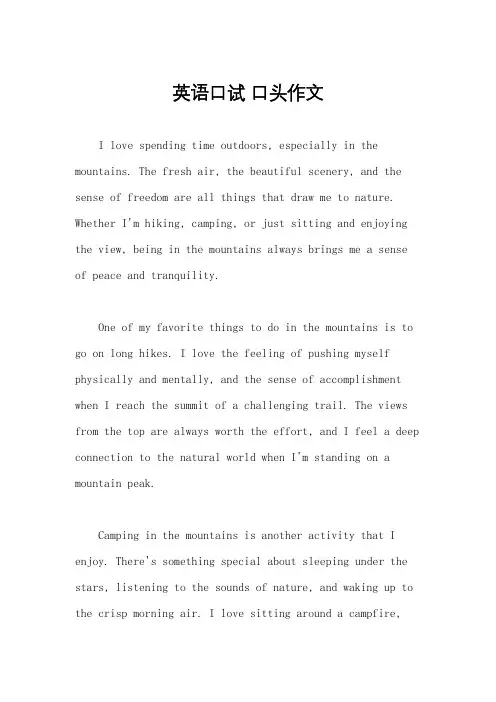 英语口试 口头作文

I love spending time outdoors, especially in the mountains. The fresh air, the beautiful scenery, and the sense of freedom are all things that draw me to nature. Whether I'm hiking, camping, or just sitting and enjoying the view, being in the mountains always brings me a sense of peace and tranquility.

One of my favorite things to do in the mountains is to go on long hikes. I love the feeling of pushing myself physically and mentally, and the sense of accomplishment when I reach the summit of a challenging trail. The views from the top are always worth the effort, and I feel a deep connection to the natural world when I'm standing on a mountain peak.

Camping in the mountains is another activity that I enjoy. There's something special about sleeping under the stars, listening to the sounds of nature, and waking up to the crisp morning air. I love sitting around a campfire,